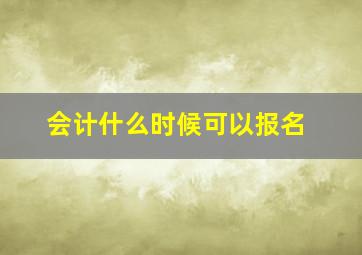 会计什么时候可以报名